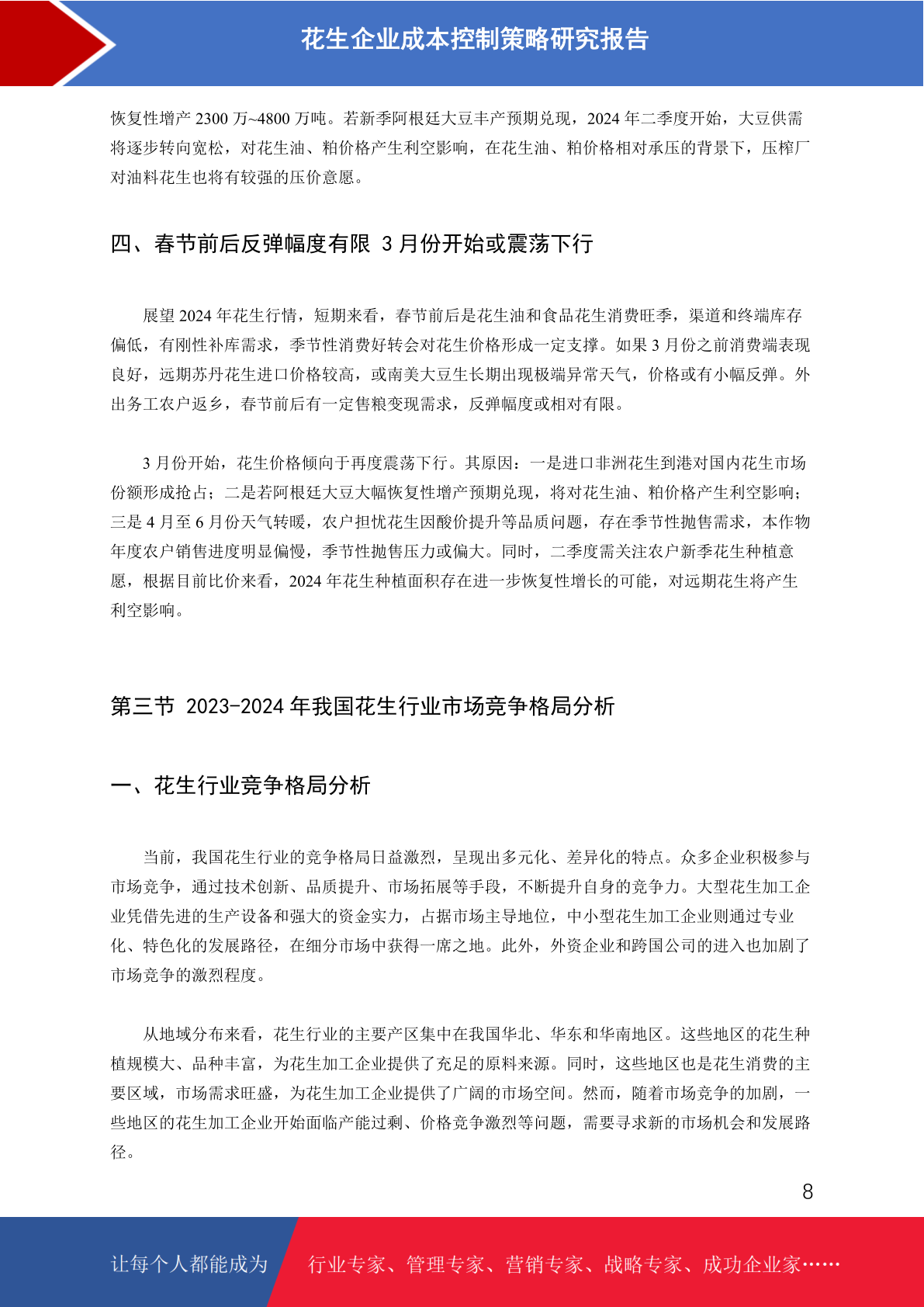 花生企业成本控制策略研究报告

恢复性增产 2300 万~4800 万吨。若新季阿根廷大豆丰产预期兑现，2024 年二季度开始，大豆供需将逐步转向宽松，对花生油、粕价格产生利空影响，在花生油、粕价格相对承压的背景下，压榨厂对油料花生也将有较强的压价意愿。

四、春节前后反弹幅度有限 3 月份开始或震荡下行

展望 2024 年花生行情，短期来看，春节前后是花生油和食品花生消费旺季，渠道和终端库存偏低，有刚性补库需求，季节性消费好转会对花生价格形成一定支撑。如果 3 月份之前消费端表现良好，远期苏丹花生进口价格较高，或南美大豆生长期出现极端异常天气，价格或有小幅反弹。外出务工农户返乡，春节前后有一定售粮变现需求，反弹幅度或相对有限。

3 月份开始，花生价格倾向于再度震荡下行。其原因：一是进口非洲花生到港对国内花生市场份额形成抢占；二是若阿根廷大豆大幅恢复性增产预期兑现，将对花生油、粕价格产生利空影响；三是 4 月至 6 月份天气转暖，农户担忧花生因酸价提升等品质问题，存在季节性抛售需求，本作物年度农户销售进度明显偏慢，季节性抛售压力或偏大。同时，二季度需关注农户新季花生种植意愿，根据目前比价来看，2024 年花生种植面积存在进一步恢复性增长的可能，对远期花生将产生利空影响。

第三节 2023-2024 年我国花生行业市场竞争格局分析

一、花生行业竞争格局分析

当前，我国花生行业的竞争格局日益激烈，呈现出多元化、差异化的特点。众多企业积极参与市场竞争，通过技术创新、品质提升、市场拓展等手段，不断提升自身的竞争力。大型花生加工企业凭借先进的生产设备和强大的资金实力，占据市场主导地位，中小型花生加工企业则通过专业化、特色化的发展路径，在细分市场中获得一席之地。此外，外资企业和跨国公司的进入也加剧了市场竞争的激烈程度。

从地域分布来看，花生行业的主要产区集中在我国华北、华东和华南地区。这些地区的花生种植规模大、品种丰富，为花生加工企业提供了充足的原料来源。同时，这些地区也是花生消费的主要区域，市场需求旺盛，为花生加工企业提供了广阔的市场空间。然而，随着市场竞争的加剧，一些地区的花生加工企业开始面临产能过剩、价格竞争激烈等问题，需要寻求新的市场机会和发展路径。

8

让每个人都能成为 行业专家、管理专家、营销专家、战略专家、成功企业家……